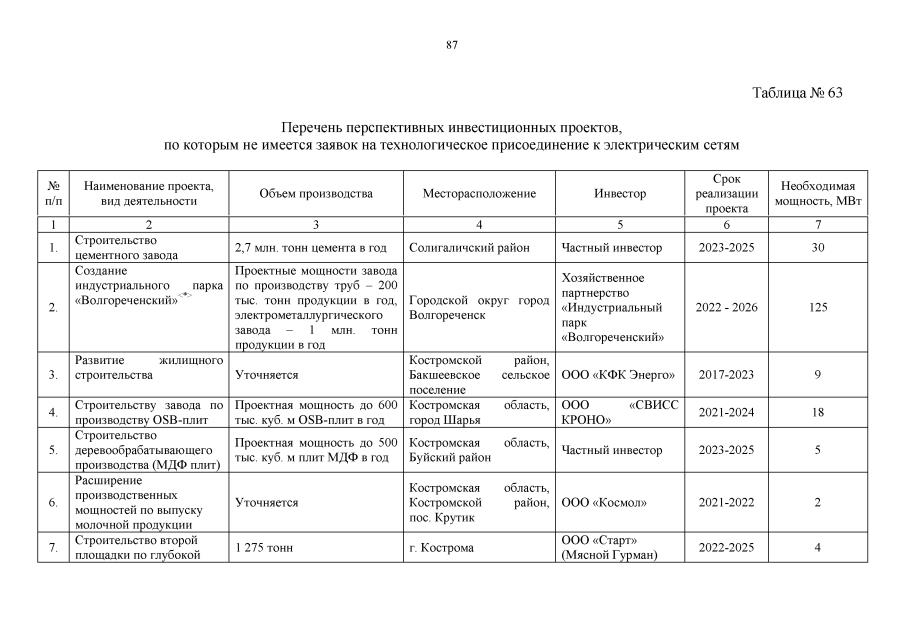 87

Таблица № 63

Перечень перспективных инвестиционных проектов, по которым не имеется заявок на технологическое присоединение к электрическим сетям

| № п/п | Наименование проекта, вид деятельности | Объем производства | Месторасположение | Инвестор | Срок реализации проекта | Необходимая мощность, МВт |
|---|---|---|---|---|---|---|
| 1 | 2 | 3 | 4 | 5 | 6 | 7 |
| 1. | Строительство цементного завода | 2,7 млн. тонн цемента в год | Солигаличский район | Частный инвестор | 2023-2025 | 30 |
| 2. | Создание индустриального парка «Волгореченский» | Проектные мощности завода по производству труб – 200 тыс. тонн продукции в год, электрометаллургического завода – 1 млн. тонн продукции в год | Городской округ город Волгореченск | Хозяйственное партнерство «Индустриальный парк «Волгореченский» | 2022 - 2026 | 125 |
| 3. | Развитие жилищного строительства | Уточняется | Костромской район, Бакшеевское сельское поселение | ООО «КФК Энерго» | 2017-2023 | 9 |
| 4. | Строительству завода по производству OSB-плит | Проектная мощность до 600 тыс. куб. м OSB-плит в год | Костромская область, город Шарья | ООО «СВИСС КРОНО» | 2021-2024 | 18 |
| 5. | Строительство деревообрабатывающего производства (МДФ плит) | Проектная мощность до 500 тыс. куб. м плит МДФ в год | Костромская область, Буйский район | Частный инвестор | 2023-2025 | 5 |
| 6. | Расширение производственных мощностей по выпуску молочной продукции | Уточняется | Костромская область, Костромской район, пос. Крутик | ООО «Космол» | 2021-2022 | 2 |
| 7. | Строительство второй площадки по глубокой | 1 275 тонн | г. Кострома | ООО «Старт» (Мясной Гурман) | 2022-2025 | 4 |